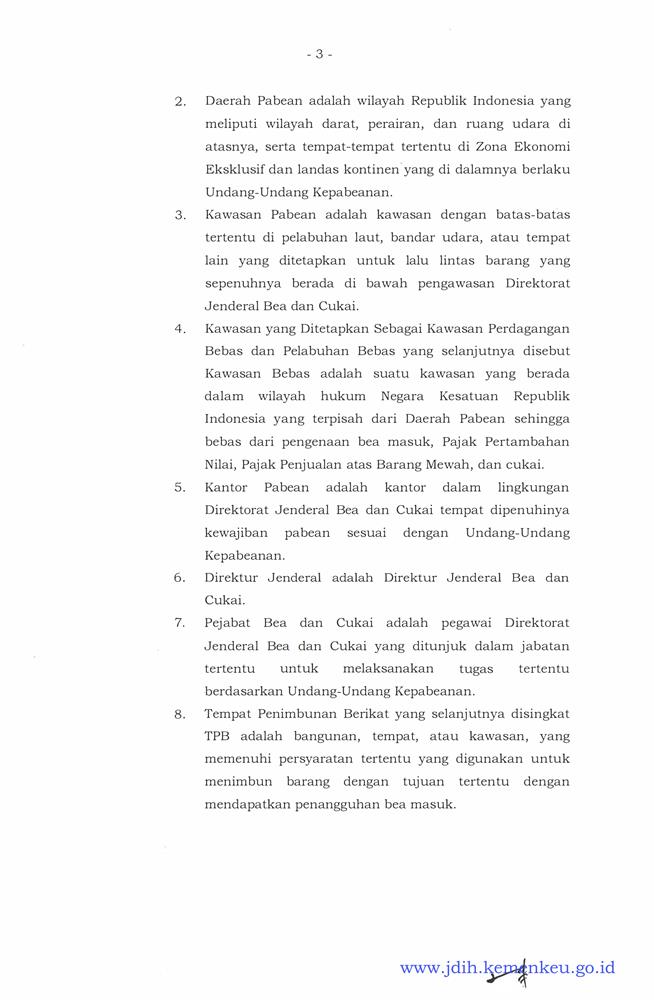 - 3 -

2. Daerah Pabean adalah wilayah Republik Indonesia yang meliputi wilayah darat, perairan, dan ruang udara di atasnya, serta tempat-tempat tertentu di Zona Ekonomi Eksklusif dan landas kontinen yang di dalamnya berlaku Undang-Undang Kepabeanan.

3. Kawasan Pabean adalah kawasan dengan batas-batas tertentu di pelabuhan laut, bandar udara, atau tempat lain yang ditetapkan untuk lalu lintas barang yang sepenuhnya berada di bawah pengawasan Direktorat Jenderal Bea dan Cukai.

4. Kawasan yang Ditetapkan Sebagai Kawasan Perdagangan Bebas dan Pelabuhan Bebas yang selanjutnya disebut Kawasan Bebas adalah suatu kawasan yang berada dalam wilayah hukum Negara Kesatuan Republik Indonesia yang terpisah dari Daerah Pabean sehingga bebas dari pengenaan bea masuk, Pajak Pertambahan Nilai, Pajak Penjualan atas Barang Mewah, dan cukai.

5. Kantor Pabean adalah kantor dalam lingkungan Direktorat Jenderal Bea dan Cukai tempat dipenuhinya kewajiban pabean sesuai dengan Undang-Undang Kepabeanan.

6. Direktur Jenderal adalah Direktur Jenderal Bea dan Cukai.

7. Pejabat Bea dan Cukai adalah pegawai Direktorat Jenderal Bea dan Cukai yang ditunjuk dalam jabatan tertentu untuk melaksanakan tugas tertentu berdasarkan Undang-Undang Kepabeanan.

8. Tempat Penimbunan Berikat yang selanjutnya disingkat TPB adalah bangunan, tempat, atau kawasan, yang memenuhi persyaratan tertentu yang digunakan untuk menimbun barang dengan tujuan tertentu dengan mendapatkan penangguhan bea masuk.

www.jdih.kemenkeu.go.id